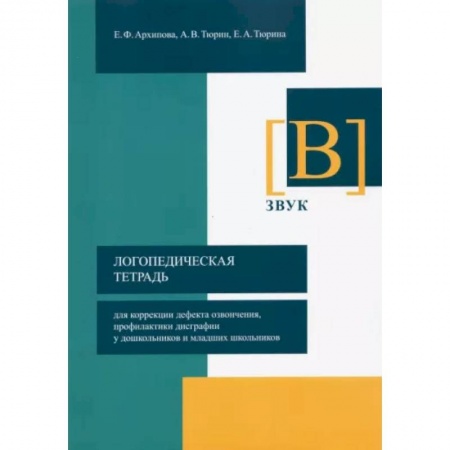 Е. Ф. Архипова, А. В. Тюрин, Е. А. Тюрина

[В]

ЗВУК

ЛОГОПЕДИЧЕСКАЯ ТЕТРАДЬ

для коррекции дефекта озвончения, профилактики дисграфии у дошкольников и младших школьников